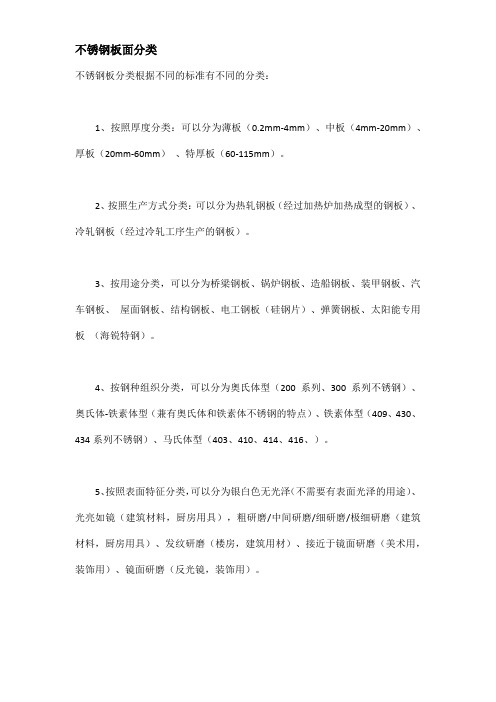 不锈钢板面分类

不锈钢板分类根据不同的标准有不同的分类：

1、按照厚度分类：可以分为薄板（0.2mm-4mm）、中板（4mm-20mm）、厚板（20mm-60mm）、特厚板（60-115mm）。

2、按照生产方式分类：可以分为热轧钢板（经过加热炉加热成型的钢板）、冷轧钢板（经过冷轧工序生产的钢板）。

3、按用途分类，可以分为桥梁钢板、锅炉钢板、造船钢板、装甲钢板、汽车钢板、屋面钢板、结构钢板、电工钢板（硅钢片）、弹簧钢板、太阳能专用板（海锐特钢）。

4、按钢种组织分类，可以分为奥氏体型（200 系列、300 系列不锈钢）、奥氏体-铁素体型（兼有奥氏体和铁素体不锈钢的特点）、铁素体型（409、430、434 系列不锈钢）、马氏体型（403、410、414、416、）。

5、按照表面特征分类，可以分为银白色无光泽（不需要有表面光泽的用途）、光亮如镜（建筑材料，厨房用具），粗研磨/中间研磨/细研磨/极细研磨（建筑材料，厨房用具）、发纹研磨（楼房，建筑用材）、接近于镜面研磨（美术用，装饰用）、镜面研磨（反光镜，装饰用）。